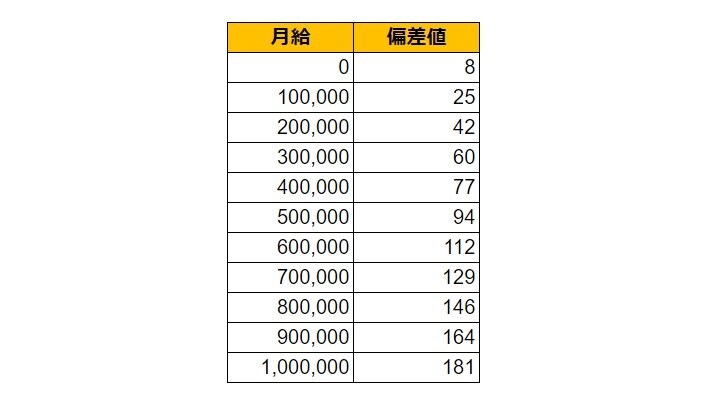 | 月給 | 偏差値 |
|---|---|
| 0 | 8 |
| 100,000 | 25 |
| 200,000 | 42 |
| 300,000 | 60 |
| 400,000 | 77 |
| 500,000 | 94 |
| 600,000 | 112 |
| 700,000 | 129 |
| 800,000 | 146 |
| 900,000 | 164 |
| 1,000,000 | 181 |